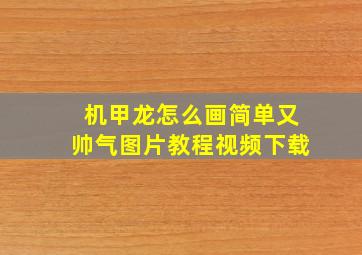 机甲龙怎么画简单又帅气图片教程视频下载